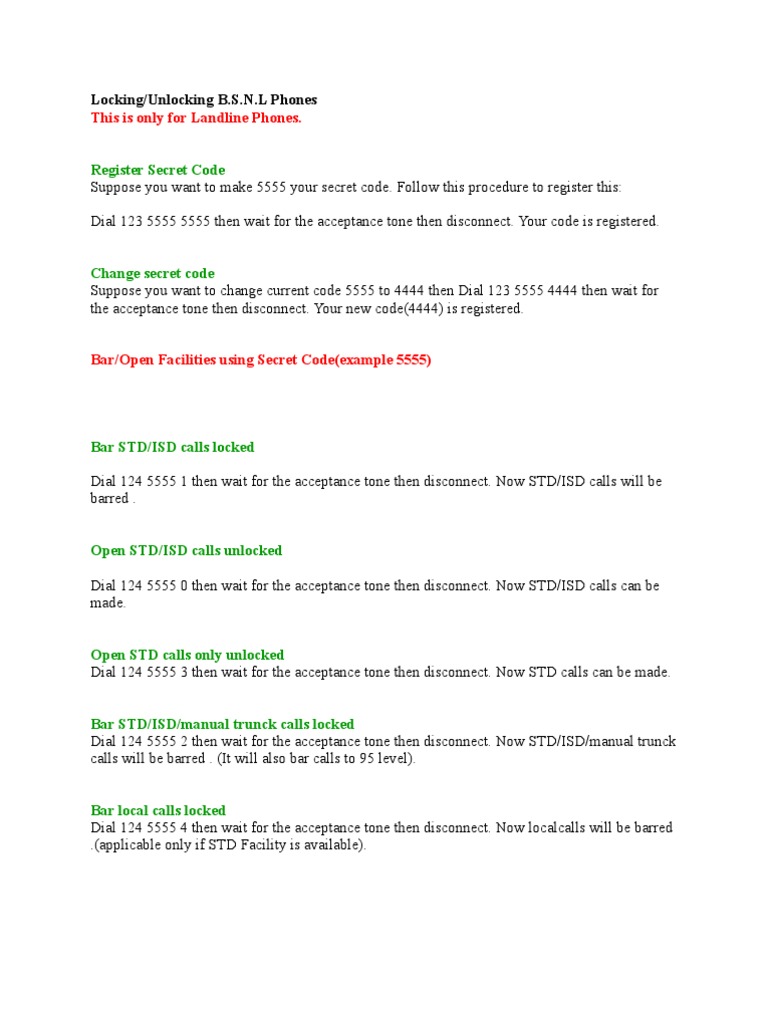 Locking/Unlocking B.S.N.L Phones
This is only for Landline Phones.

Register Secret Code
Suppose you want to make 5555 your secret code. Follow this procedure to register this:

Dial 123 5555 5555 then wait for the acceptance tone then disconnect. Your code is registered.

Change secret code
Suppose you want to change current code 5555 to 4444 then Dial 123 5555 4444 then wait for the acceptance tone then disconnect. Your new code(4444) is registered.

Bar/Open Facilities using Secret Code(example 5555)

Bar STD/ISD calls locked

Dial 124 5555 1 then wait for the acceptance tone then disconnect. Now STD/ISD calls will be barred .

Open STD/ISD calls unlocked

Dial 124 5555 0 then wait for the acceptance tone then disconnect. Now STD/ISD calls can be made.

Open STD calls only unlocked
Dial 124 5555 3 then wait for the acceptance tone then disconnect. Now STD calls can be made.

Bar STD/ISD/manual trunck calls locked
Dial 124 5555 2 then wait for the acceptance tone then disconnect. Now STD/ISD/manual trunck calls will be barred . (It will also bar calls to 95 level).

Bar local calls locked
Dial 124 5555 4 then wait for the acceptance tone then disconnect. Now localcalls will be barred .(applicable only if STD Facility is available).